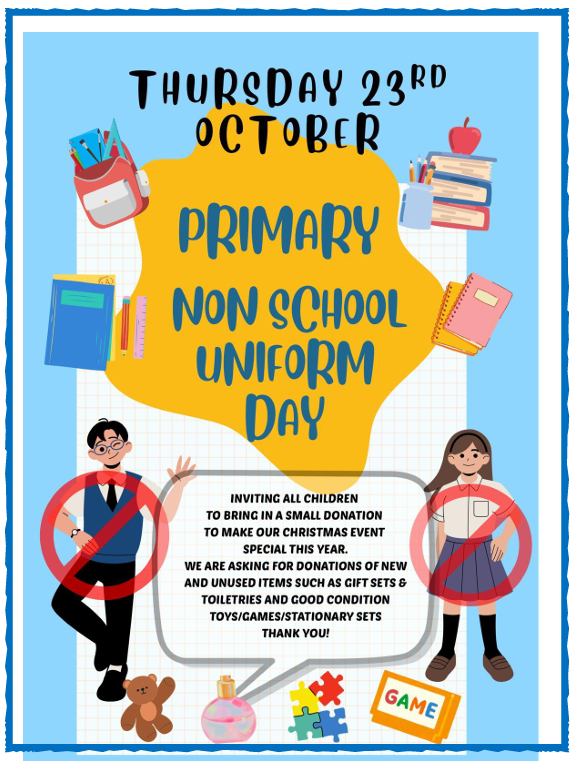 THURSDAY 23RD OCTOBER

PRIMARY

NON SCHOOL UNIFORM DAY

INVITING ALL CHILDREN TO BRING IN A SMALL DONATION TO MAKE OUR CHRISTMAS EVENT SPECIAL THIS YEAR. WE ARE ASKING FOR DONATIONS OF NEW AND UNUSED ITEMS SUCH AS GIFT SETS & TOILETRIES AND GOOD CONDITION TOYS/GAMES/STATIONARY SETS THANK YOU!

GAME